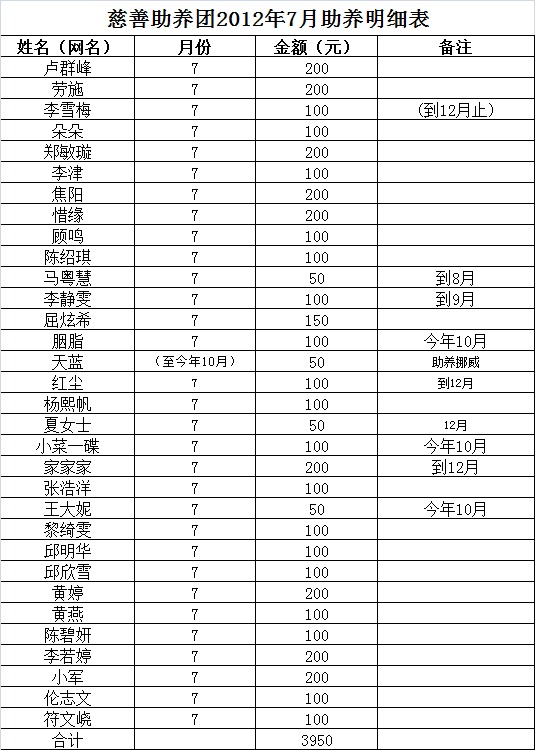 慈善助养团2012年7月助养明细表

| 姓名（网名） | 月份 | 金额（元） | 备注 |
|---|---|---|---|
| 卢群峰 | 7 | 200 | |
| 劳施 | 7 | 200 | |
| 李雪梅 | 7 | 100 | （到12月止） |
| 朵朵 | 7 | 100 | |
| 郑敏璇 | 7 | 200 | |
| 李津 | 7 | 100 | |
| 焦阳 | 7 | 200 | |
| 惜缘 | 7 | 200 | |
| 顾鸣 | 7 | 100 | |
| 陈绍琪 | 7 | 100 | |
| 马粤慧 | 7 | 50 | 到8月 |
| 李静雯 | 7 | 100 | 到9月 |
| 屈炫希 | 7 | 150 | |
| 胭脂 | 7 | 100 | 今年10月 |
| 天蓝 | （至今年10月） | 50 | 助养挪威 |
| 红尘 | 7 | 100 | 到12月 |
| 杨熙帆 | 7 | 100 | |
| 夏女士 | 7 | 50 | 12月 |
| 小菜一碟 | 7 | 100 | 今年10月 |
| 家家家 | 7 | 200 | 到12月 |
| 张浩洋 | 7 | 100 | |
| 王大妮 | 7 | 50 | 今年10月 |
| 黎绮雯 | 7 | 100 | |
| 邱明华 | 7 | 100 | |
| 邱欣雪 | 7 | 100 | |
| 黄婷 | 7 | 200 | |
| 黄燕 | 7 | 100 | |
| 陈碧妍 | 7 | 100 | |
| 李若婷 | 7 | 200 | |
| 小军 | 7 | 200 | |
| 伦志文 | 7 | 100 | |
| 符文峣 | 7 | 100 | |
| 合计 | | 3950 | |